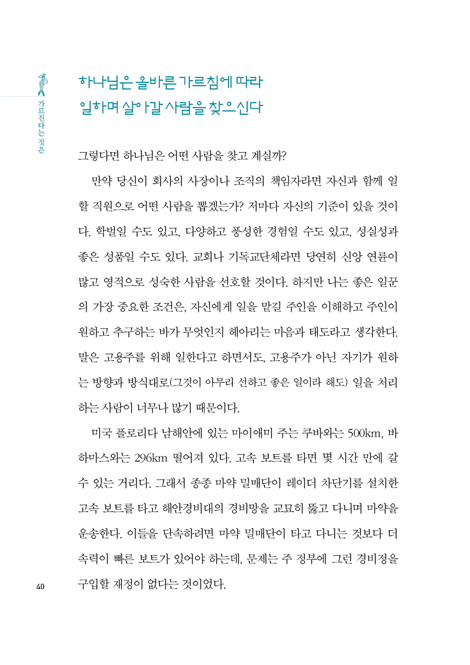 가르친다는 것은

하나님은 올바른 가르침에 따라
일하며 살아갈 사람을 찾으신다

그렇다면 하나님은 어떤 사람을 찾고 계실까?

만약 당신이 회사의 사장이나 조직의 책임자라면 자신과 함께 일할 직원으로 어떤 사람을 뽑겠는가? 저마다 자신의 기준이 있을 것이다. 학벌일 수도 있고, 다양하고 풍성한 경험일 수도 있고, 성실성과 좋은 성품일 수도 있다. 교회나 기독교단체라면 당연히 신앙 연륜이 많고 영적으로 성숙한 사람을 선호할 것이다. 하지만 나는 좋은 일꾼의 가장 중요한 조건은, 자신에게 일을 맡길 주인을 이해하고 주인이 원하고 추구하는 바가 무엇인지 헤아리는 마음과 태도라고 생각한다. 많은 고용주를 위해 일한다고 하면서도, 고용주가 아닌 자기가 원하는 방향과 방식대로(그것이 아무리 선하고 좋은 일이라 해도) 일을 처리하는 사람이 너무나 많기 때문이다.

미국 플로리다 남해안에 있는 마이애미 주는 쿠바와는 500km, 바하마스와는 296km 떨어져 있다. 고속 보트를 타면 몇 시간 만에 갈 수 있는 거리다. 그래서 종종 마약 밀매단이 레이더 차단기를 설치한 고속 보트를 타고 해안경비대의 경비망을 교묘히 뚫고 다니며 마약을 운송한다. 이들을 단속하려면 마약 밀매단이 타고 다니는 것보다 더 속력이 빠른 보트가 있어야 하는데, 문제는 주 정부에 그런 경비정을 구입할 재정이 없다는 것이었다.

40